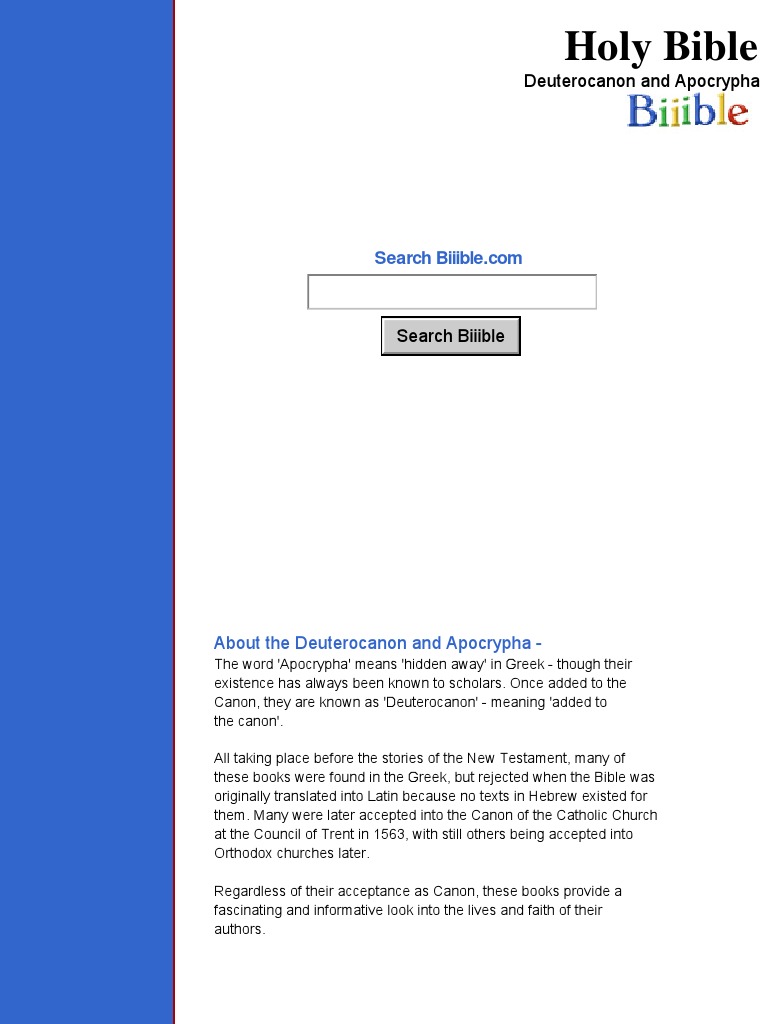 Holy Bible
Deuterocanon and Apocrypha
Biiible

Search Biiible.com

Search Biiible

About the Deuterocanon and Apocrypha -
The word 'Apocrypha' means 'hidden away' in Greek - though their existence has always been known to scholars. Once added to the Canon, they are known as 'Deuterocanon' - meaning 'added to the canon'.

All taking place before the stories of the New Testament, many of these books were found in the Greek, but rejected when the Bible was originally translated into Latin because no texts in Hebrew existed for them. Many were later accepted into the Canon of the Catholic Church at the Council of Trent in 1563, with still others being accepted into Orthodox churches later.

Regardless of their acceptance as Canon, these books provide a fascinating and informative look into the lives and faith of their authors.